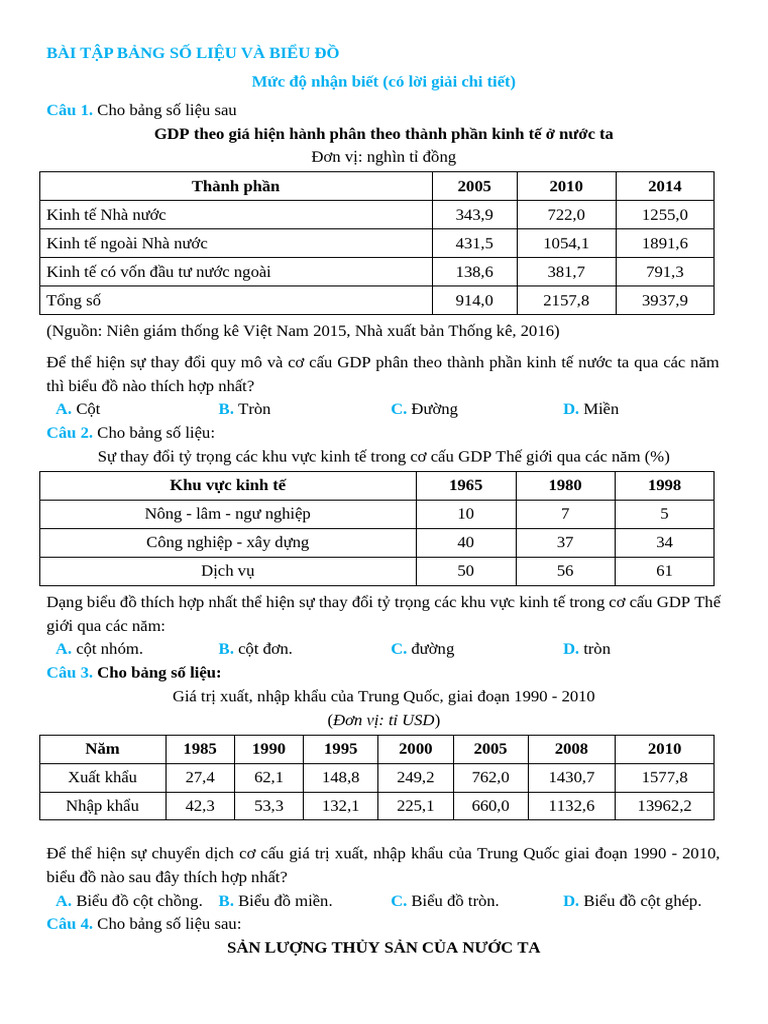 BÀI TẬP BẢNG SỐ LIỆU VÀ BIỂU ĐỒ

Mức độ nhận biết (có lời giải chi tiết)

Câu 1. Cho bảng số liệu sau

GDP theo giá hiện hành phân theo thành phần kinh tế ở nước ta

Đơn vị: nghìn tỉ đồng

| Thành phần | 2005 | 2010 | 2014 |
|---|---|---|---|
| Kinh tế Nhà nước | 343,9 | 722,0 | 1255,0 |
| Kinh tế ngoài Nhà nước | 431,5 | 1054,1 | 1891,6 |
| Kinh tế có vốn đầu tư nước ngoài | 138,6 | 381,7 | 791,3 |
| Tổng số | 914,0 | 2157,8 | 3937,9 |

(Nguồn: Niên giám thống kê Việt Nam 2015, Nhà xuất bản Thống kê, 2016)

Để thể hiện sự thay đổi quy mô và cơ cấu GDP phân theo thành phần kinh tế nước ta qua các năm thì biểu đồ nào thích hợp nhất?

A. Cột B. Tròn C. Đường D. Miền

Câu 2. Cho bảng số liệu:

Sự thay đổi tỷ trọng các khu vực kinh tế trong cơ cấu GDP Thế giới qua các năm (%)

| Khu vực kinh tế | 1965 | 1980 | 1998 |
|---|---|---|---|
| Nông - lâm - ngư nghiệp | 10 | 7 | 5 |
| Công nghiệp - xây dựng | 40 | 37 | 34 |
| Dịch vụ | 50 | 56 | 61 |

Dạng biểu đồ thích hợp nhất thể hiện sự thay đổi tỷ trọng các khu vực kinh tế trong cơ cấu GDP Thế giới qua các năm:

A. cột nhóm. B. cột đơn. C. đường D. tròn

Câu 3. Cho bảng số liệu:

Giá trị xuất, nhập khẩu của Trung Quốc, giai đoạn 1990 - 2010

(Đơn vị: tỉ USD)

| Năm | 1985 | 1990 | 1995 | 2000 | 2005 | 2008 | 2010 |
|---|---|---|---|---|---|---|---|
| Xuất khẩu | 27,4 | 62,1 | 148,8 | 249,2 | 762,0 | 1430,7 | 1577,8 |
| Nhập khẩu | 42,3 | 53,3 | 132,1 | 225,1 | 660,0 | 1132,6 | 13962,2 |

Để thể hiện sự chuyển dịch cơ cấu giá trị xuất, nhập khẩu của Trung Quốc giai đoạn 1990 - 2010, biểu đồ nào sau đây thích hợp nhất?

A. Biểu đồ cột chồng. B. Biểu đồ miền. C. Biểu đồ tròn. D. Biểu đồ cột ghép.

Câu 4. Cho bảng số liệu sau:

SẢN LƯỢNG THỦY SẢN CỦA NƯỚC TA